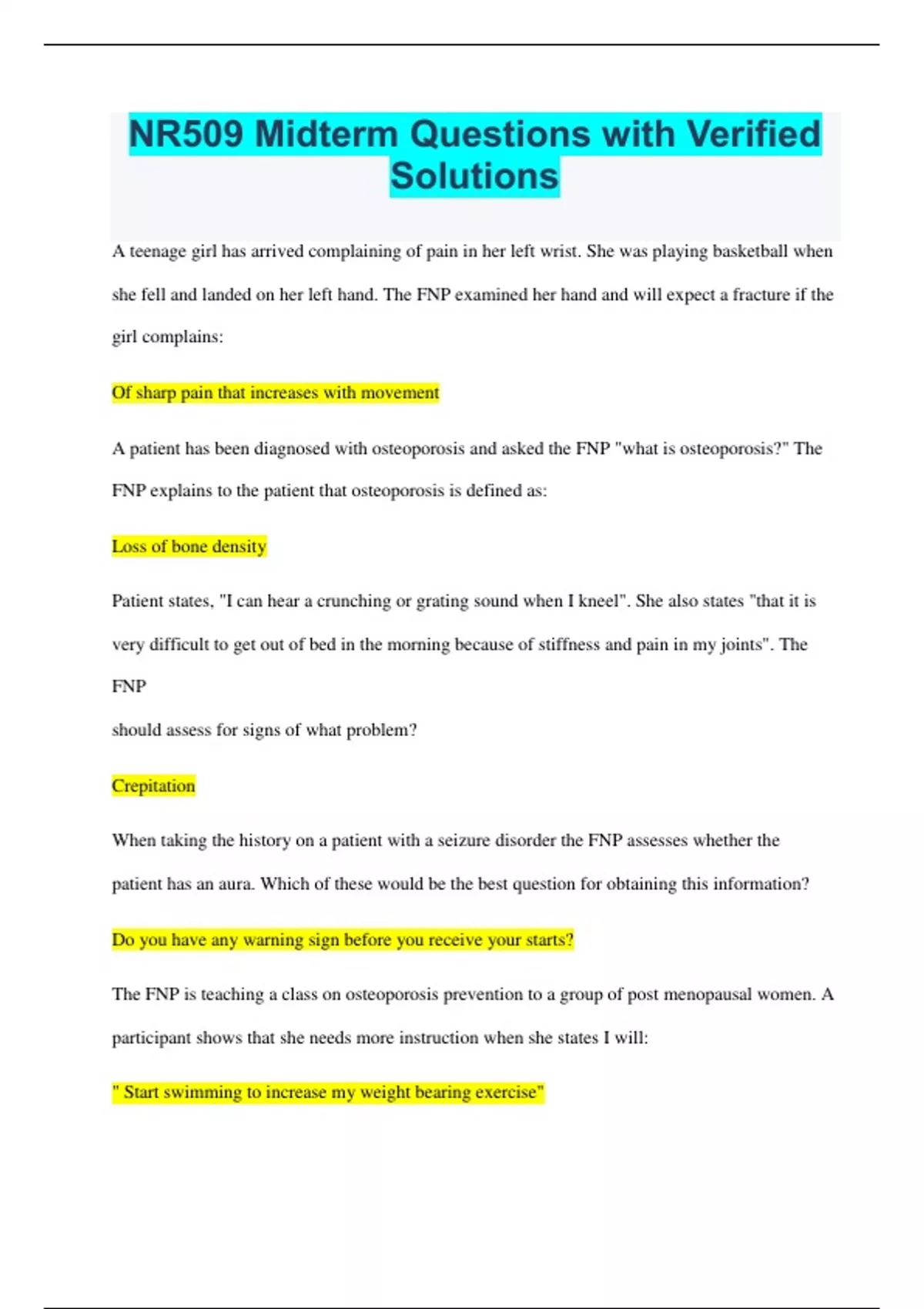 NR509 Midterm Questions with Verified Solutions

A teenage girl has arrived complaining of pain in her left wrist. She was playing basketball when she fell and landed on her left hand. The FNP examined her hand and will expect a fracture if the girl complains:

Of sharp pain that increases with movement

A patient has been diagnosed with osteoporosis and asked the FNP "what is osteoporosis?" The FNP explains to the patient that osteoporosis is defined as:

Loss of bone density

Patient states, "I can hear a crunching or grating sound when I kneel". She also states "that it is very difficult to get out of bed in the morning because of stiffness and pain in my joints". The FNP
should assess for signs of what problem?

Crepitation

When taking the history on a patient with a seizure disorder the FNP assesses whether the patient has an aura. Which of these would be the best question for obtaining this information?

Do you have any warning sign before you receive your starts?

The FNP is teaching a class on osteoporosis prevention to a group of post menopausal women. A participant shows that she needs more instruction when she states I will:

" Start swimming to increase my weight bearing exercise"